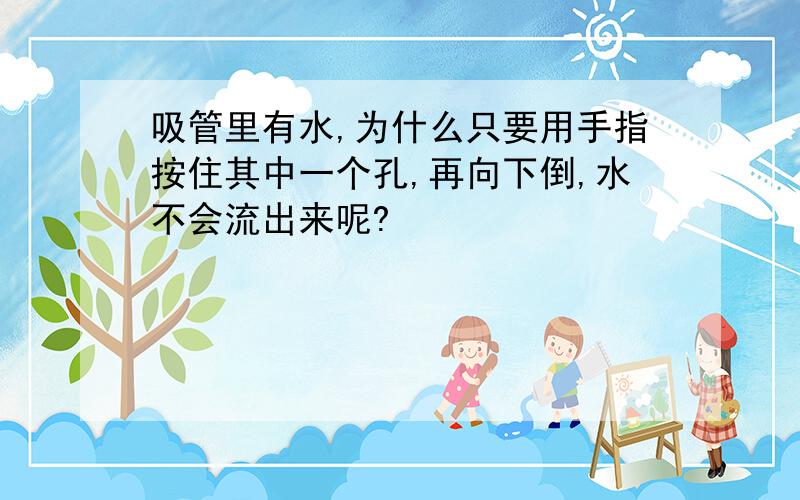 吸管里有水,为什么只要用手指按住其中一个孔,再向下倒,水不会流出来呢?